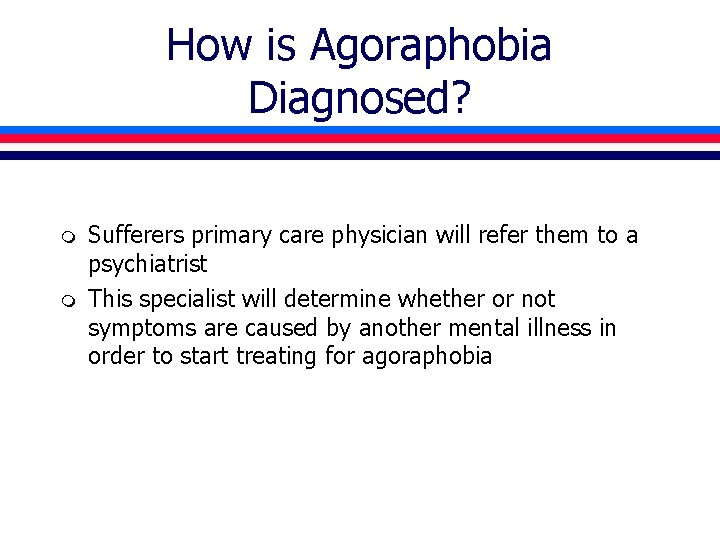 How is Agoraphobia Diagnosed?

- Sufferers primary care physician will refer them to a psychiatrist
- This specialist will determine whether or not symptoms are caused by another mental illness in order to start treating for agoraphobia